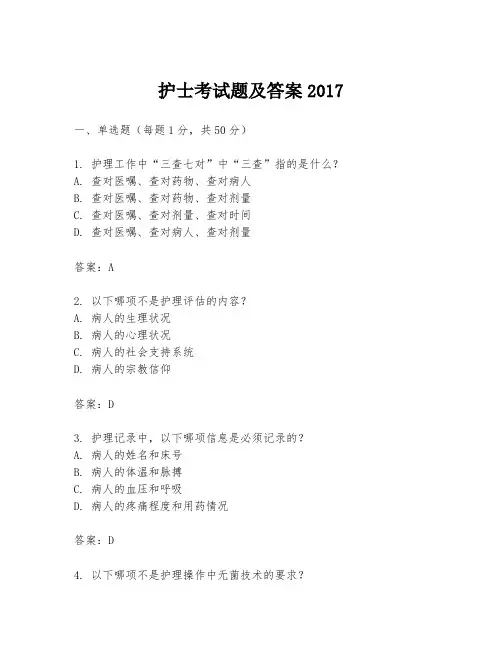 护士考试题及答案 2017

一、单选题（每题 1 分，共 50 分）

1. 护理工作中“三查七对”中“三查”指的是什么？
A. 查对医嘱、查对药物、查对病人
B. 查对医嘱、查对药物、查对剂量
C. 查对医嘱、查对剂量、查对时间
D. 查对医嘱、查对病人、查对剂量

答案：A

2. 以下哪项不是护理评估的内容？
A. 病人的生理状况
B. 病人的心理状况
C. 病人的社会支持系统
D. 病人的宗教信仰

答案：D

3. 护理记录中，以下哪项信息是必须记录的？
A. 病人的姓名和床号
B. 病人的体温和脉搏
C. 病人的血压和呼吸
D. 病人的疼痛程度和用药情况

答案：D

4. 以下哪项不是护理操作中无菌技术的要求？